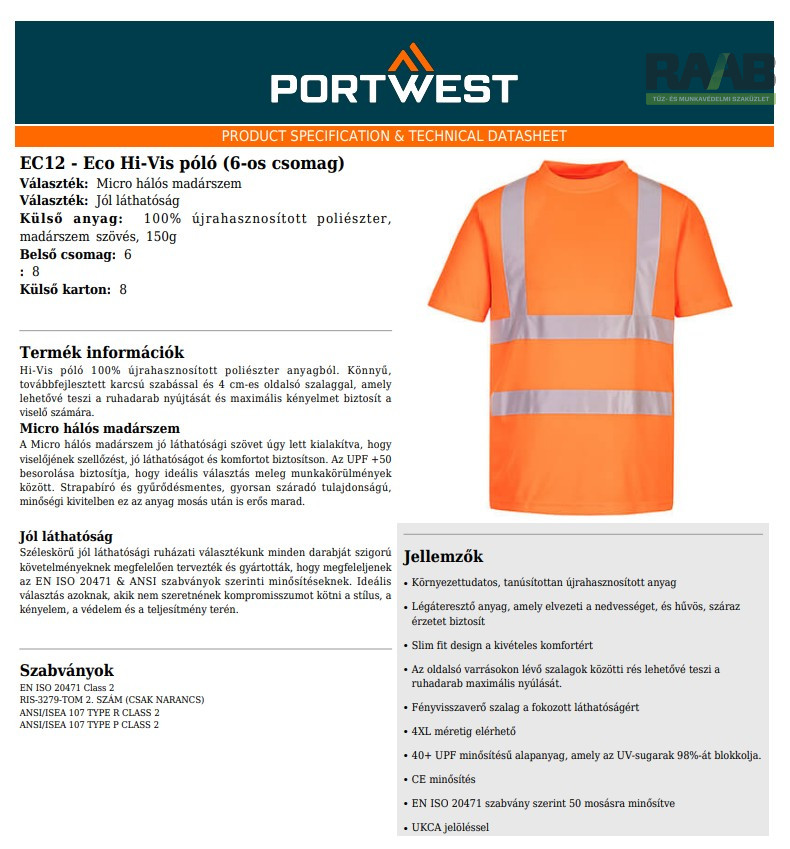 PORTWEST

RAAB
TŰZ- ÉS MUNKAVÉDELMI SZAKÜZLET

PRODUCT SPECIFICATION & TECHNICAL DATASHEET

EC12 - Eco Hi-Vis póló (6-os csomag)
Választék: Micro hálós madárszem
Választék: Jól láthatóság
Külső anyag: 100% újrahasznosított poliészter, madárszem szövés, 150g
Belső csomag: 6
: 8
Külső karton: 8

Termék információk
Hi-Vis póló 100% újrahasznosított poliészter anyagból. Könnyű, továbbfejlesztett karcsú szabással és 4 cm-es oldalsó szalaggal, amely lehetővé teszi a ruhadarab nyújtását és maximális kényelmet biztosít a viselő számára.

Micro hálós madárszem
A Micro hálós madárszem jó láthatósági szövet úgy lett kialakítva, hogy viselőjének szellőzést, jó láthatóságot és komfortot biztosítson. Az UPF +50 besorolása biztosítja, hogy ideális választás meleg munkakörülmények között. Strapabíró és gyűrődésmentes, gyorsan száradó tulajdonságú, minőségi kivitelben ez az anyag mosás után is erős marad.

Jól láthatóság
Széleskörű jól láthatósági ruházati választékunk minden darabját szigorú követelményeknek megfelelően tervezték és gyártották, hogy megfeleljenek az EN ISO 20471 & ANSI szabványok szerinti minősítéseknek. Ideális választás azoknak, akik nem szeretnének kompromisszumot kötni a stílus, a kényelem, a védelem és a teljesítmény terén.

Szabványok
EN ISO 20471 Class 2
RIS-3279-TOM 2. SZÁM (CSAK NARANCS)
ANSI/ISEA 107 TYPE R CLASS 2
ANSI/ISEA 107 TYPE P CLASS 2

Jellemzők
• Környezettudatos, tanúsítottan újrahasznosított anyag
• Légáteresztő anyag, amely elvezeti a nedvességet, és hűvös, száraz érzetet biztosít
• Slim fit design a kivételes komfortért
• Az oldalsó varrásokon lévő szalagok közötti rés lehetővé teszi a ruhadarab maximális nyúlását.
• Fényvisszaverő szalag a fokozott láthatóságért
• 4XL méretig elérhető
• 40+ UPF minősítésű alapanyag, amely az UV-sugarak 98%-át blokkolja.
• CE minősítés
• EN ISO 20471 szabvány szerint 50 mosásra minősítve
• UKCA jelöléssel